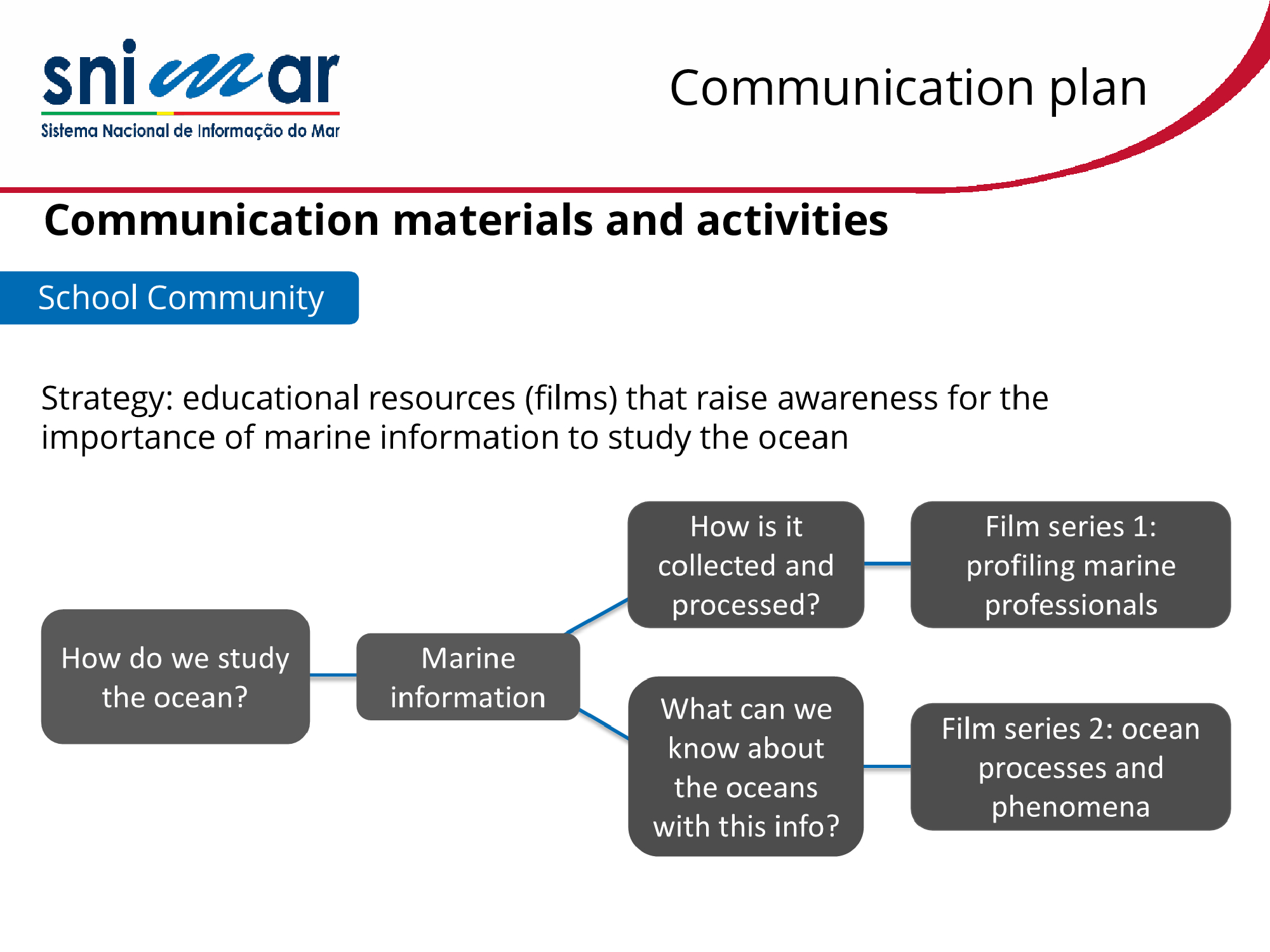 snimar
Sistema Nacional de Informação do Mar

Communication plan

Communication materials and activities

School Community

Strategy: educational resources (films) that raise awareness for the importance of marine information to study the ocean

How do we study the ocean?

Marine information

How is it collected and processed?

Film series 1: profiling marine professionals

What can we know about the oceans with this info?

Film series 2: ocean processes and phenomena